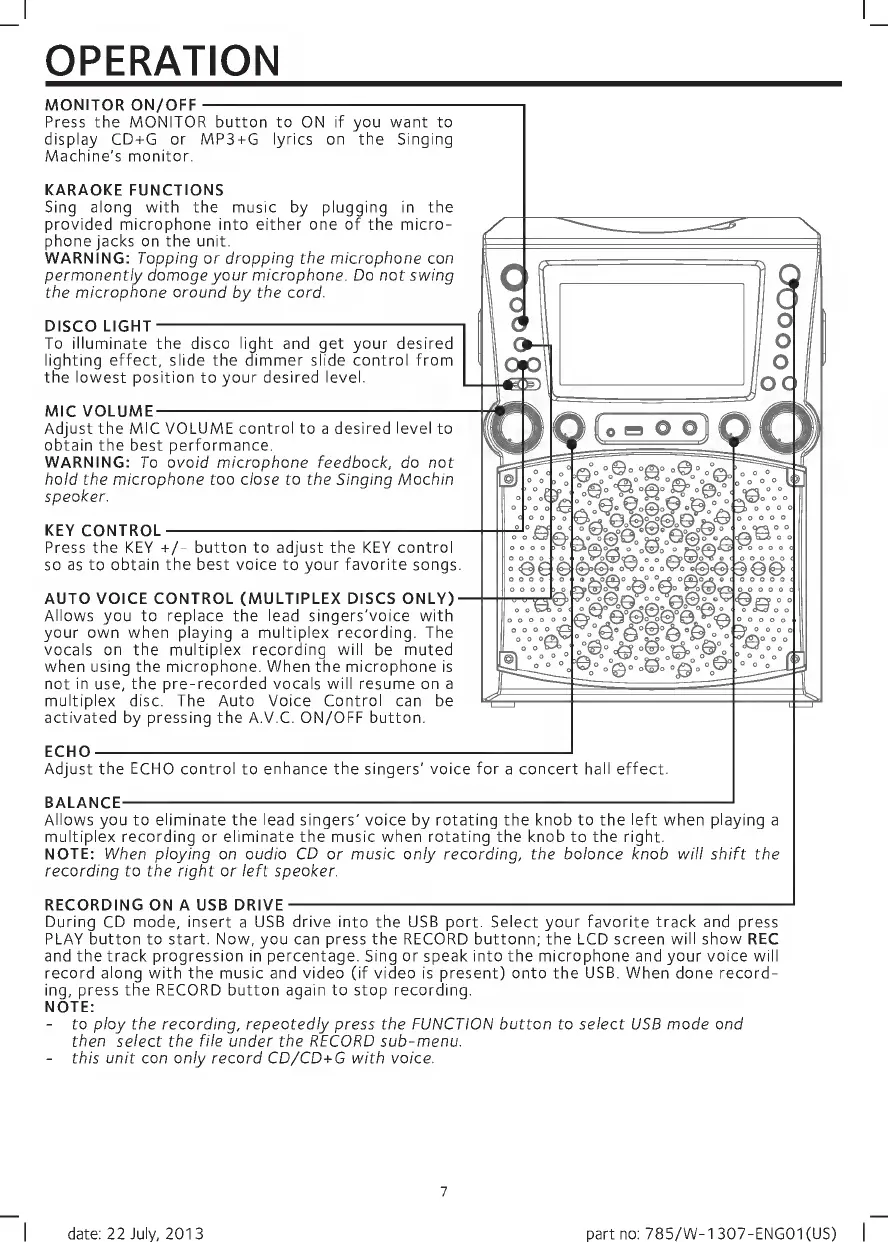 OPERATION

MONITOR ON/OFF
Press the MONITOR button to ON if you want to display CD+G or MP3+G lyrics on the Singing Machine's monitor.

KARAOKE FUNCTIONS
Sing along with the music by plugging in the provided microphone into either one of the microphone jacks on the unit.
WARNING: Topping or dropping the microphone con permonently domoge your microphone. Do not swing the microphone oround by the cord.

DISCO LIGHT
To illuminate the disco light and get your desired lighting effect, slide the dimmer slide control from the lowest position to your desired level.

MIC VOLUME
Adjust the MIC VOLUME control to a desired level to obtain the best performance.
WARNING: To ovoid microphone feedbock, do not hold the microphone too close to the Singing Mochin speoker.

KEY CONTROL
Press the KEY +/- button to adjust the KEY control so as to obtain the best voice to your favorite songs.

AUTO VOICE CONTROL (MULTIPLEX DISCS ONLY)
Allows you to replace the lead singers'voice with your own when playing a multiplex recording. The vocals on the multiplex recording will be muted when using the microphone. When the microphone is not in use, the pre-recorded vocals will resume on a multiplex disc. The Auto Voice Control can be activated by pressing the A.V.C. ON/OFF button.

ECHO
Adjust the ECHO control to enhance the singers' voice for a concert hall effect.

BALANCE
Allows you to eliminate the lead singers' voice by rotating the knob to the left when playing a multiplex recording or eliminate the music when rotating the knob to the right.
NOTE: When ploying on oudio CD or music only recording, the bolonce knob will shift the recording to the right or left speoker.

RECORDING ON A USB DRIVE
During CD mode, insert a USB drive into the USB port. Select your favorite track and press PLAY button to start. Now, you can press the RECORD buttonn; the LCD screen will show REC and the track progression in percentage. Sing or speak into the microphone and your voice will record along with the music and video (if video is present) onto the USB. When done recording, press the RECORD button again to stop recording.
NOTE:
- to ploy the recording, repeotedly press the FUNCTION button to select USB mode ond then select the file under the RECORD sub-menu.
- this unit con only record CD/CD+G with voice.

7

date: 22 July, 2013
part no: 785/W-1307-ENG01(US)